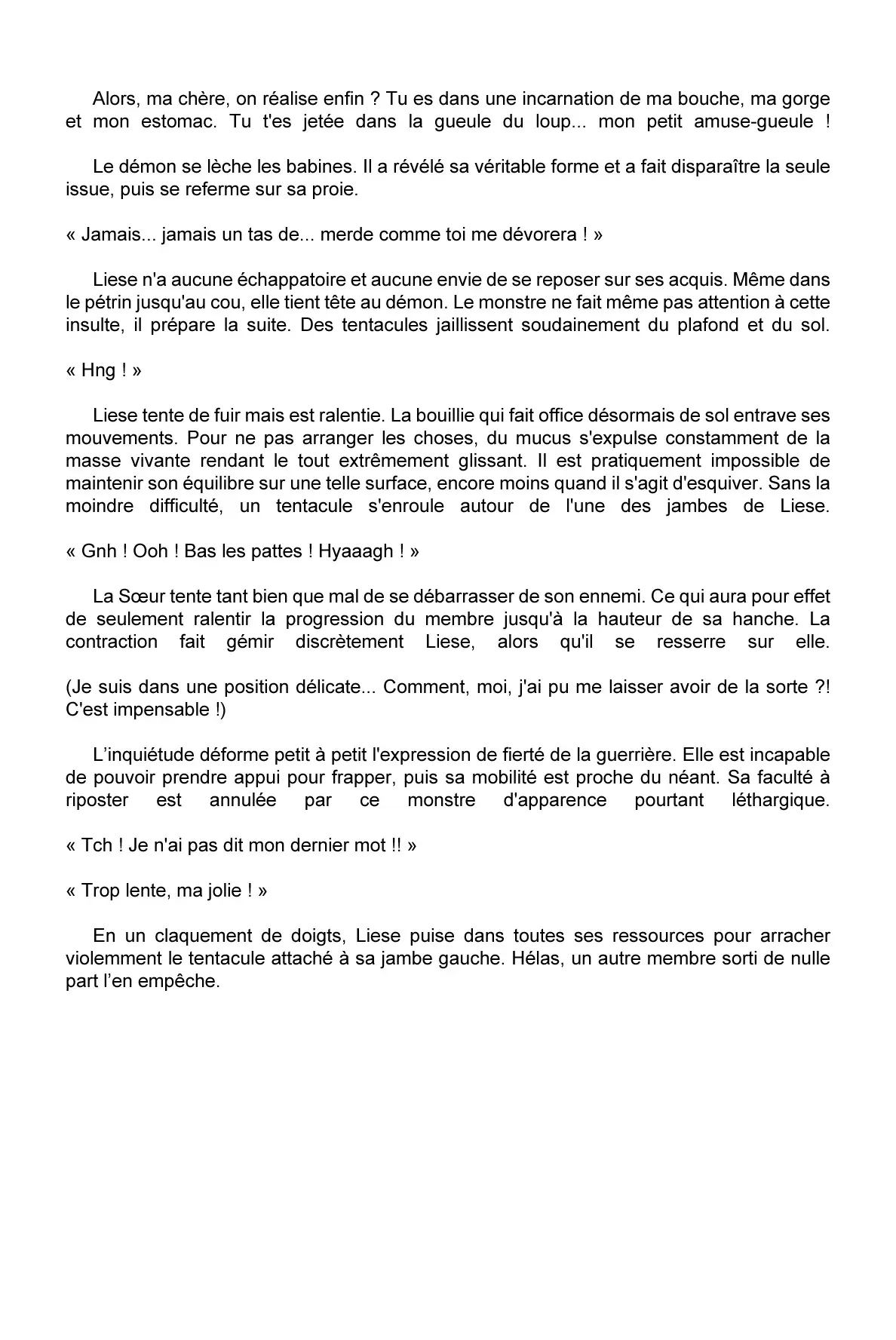 Alors, ma chère, on réalise enfin ? Tu es dans une incarnation de ma bouche, ma gorge et mon estomac. Tu t'es jetée dans la gueule du loup... mon petit amuse-gueule !

Le démon se lèche les babines. Il a révélé sa véritable forme et a fait disparaître la seule issue, puis se referme sur sa proie.

« Jamais... jamais un tas de... merde comme toi me dévorera ! »

Liese n'a aucune échappatoire et aucune envie de se reposer sur ses acquis. Même dans le pétrin jusqu'au cou, elle tient tête au démon. Le monstre ne fait même pas attention à cette insulte, il prépare la suite. Des tentacules jaillissent soudainement du plafond et du sol.

« Hng ! »

Liese tente de fuir mais est ralentie. La bouillie qui fait office désormais de sol entrave ses mouvements. Pour ne pas arranger les choses, du mucus s'expulse constamment de la masse vivante rendant le tout extrêmement glissant. Il est pratiquement impossible de maintenir son équilibre sur une telle surface, encore moins quand il s'agit d'esquiver. Sans la moindre difficulté, un tentacule s'enroule autour de l'une des jambes de Liese.

« Gnh ! Ooh ! Bas les pattes ! Hyaaagh ! »

La Sœur tente tant bien que mal de se débarrasser de son ennemi. Ce qui aura pour effet de seulement ralentir la progression du membre jusqu'à la hauteur de sa hanche. La contraction fait gémir discrètement Liese, alors qu'il se resserre sur elle.

(Je suis dans une position délicate... Comment, moi, j'ai pu me laisser avoir de la sorte ?! C'est impensable !)

L’inquiétude déforme petit à petit l'expression de fierté de la guerrière. Elle est incapable de pouvoir prendre appui pour frapper, puis sa mobilité est proche du néant. Sa faculté à riposter est annulée par ce monstre d'apparence pourtant léthargique.

« Tch ! Je n'ai pas dit mon dernier mot !! »

« Trop lente, ma jolie ! »

En un claquement de doigts, Liese puise dans toutes ses ressources pour arracher violemment le tentacule attaché à sa jambe gauche. Hélas, un autre membre sorti de nulle part l’en empêche.